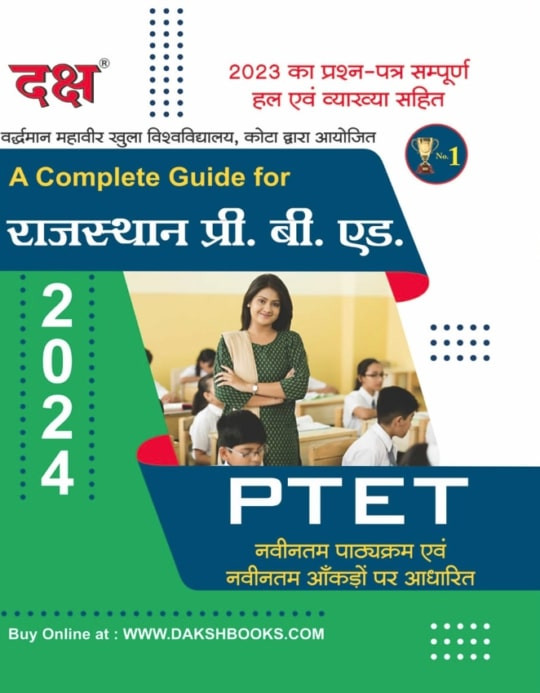 दक्ष®

2023 का प्रश्न-पत्र सम्पूर्ण
हल एवं व्याख्या सहित

वर्द्धमान महावीर खुला विश्वविद्यालय, कोटा द्वारा आयोजित

No. 1

A Complete Guide for

राजस्थान प्री. बी. एड.

2024

PTET

नवीनतम पाठ्यक्रम एवं
नवीनतम आँकड़ों पर आधारित

Buy Online at : WWW.DAKSHBOOKS.COM